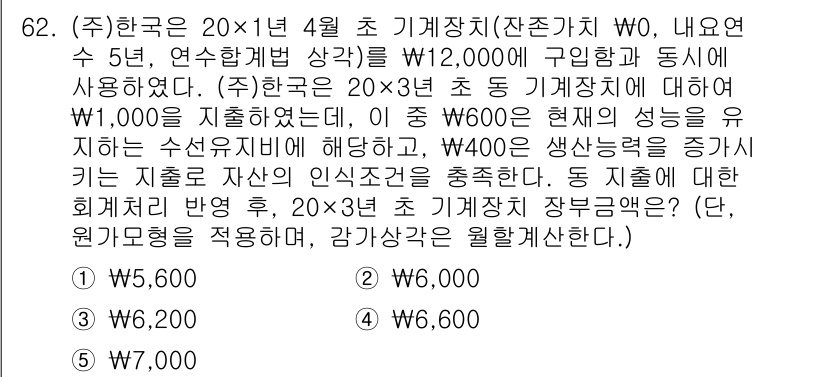 62. (주)한국은 20×1년 4월 초 기계장치(잔존가치 ₩0, 내요연수 5년, 연수합계법 상각)를 ₩12,000에 구입함과 동시에 사용하였다. (주)한국은 20×3년 초 동 기계장치에 대하여 ₩1,000을 지출하였는데, 이 중 ₩600은 현재의 성능을 유지하는 수선유지비에 해당하고, ₩400은 생산능력을 증가시키는 지출로 자산의 인식조건을 충족한다. 동 지출에 대한 회계처리 반영 후, 20×3년 초 기계장치 장부금액은? (단, 원가모형을 적용하며, 감가상각은 월할계산한다.)

① ₩5,600
② ₩6,000
③ ₩6,200
④ ₩6,600
⑤ ₩7,000